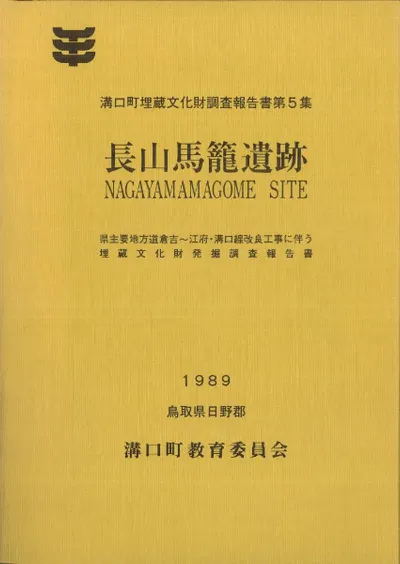 溝口町埋蔵文化財調査報告書第5集

長山馬籠遺跡
NAGAYAMAMAGOME SITE

県主要地方道倉吉～江府・溝口線改良工事に伴う
埋蔵文化財発掘調査報告書

1989

鳥取県日野郡

溝口町教育委員会